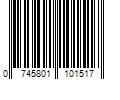 0 745801 101517